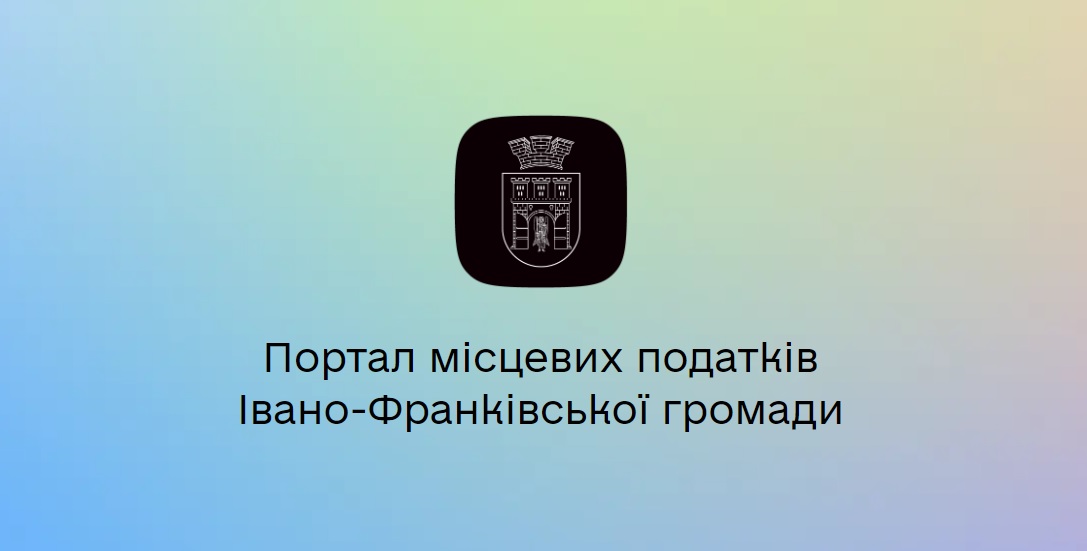 Портал місцевих податків
Івано-Франківської громади